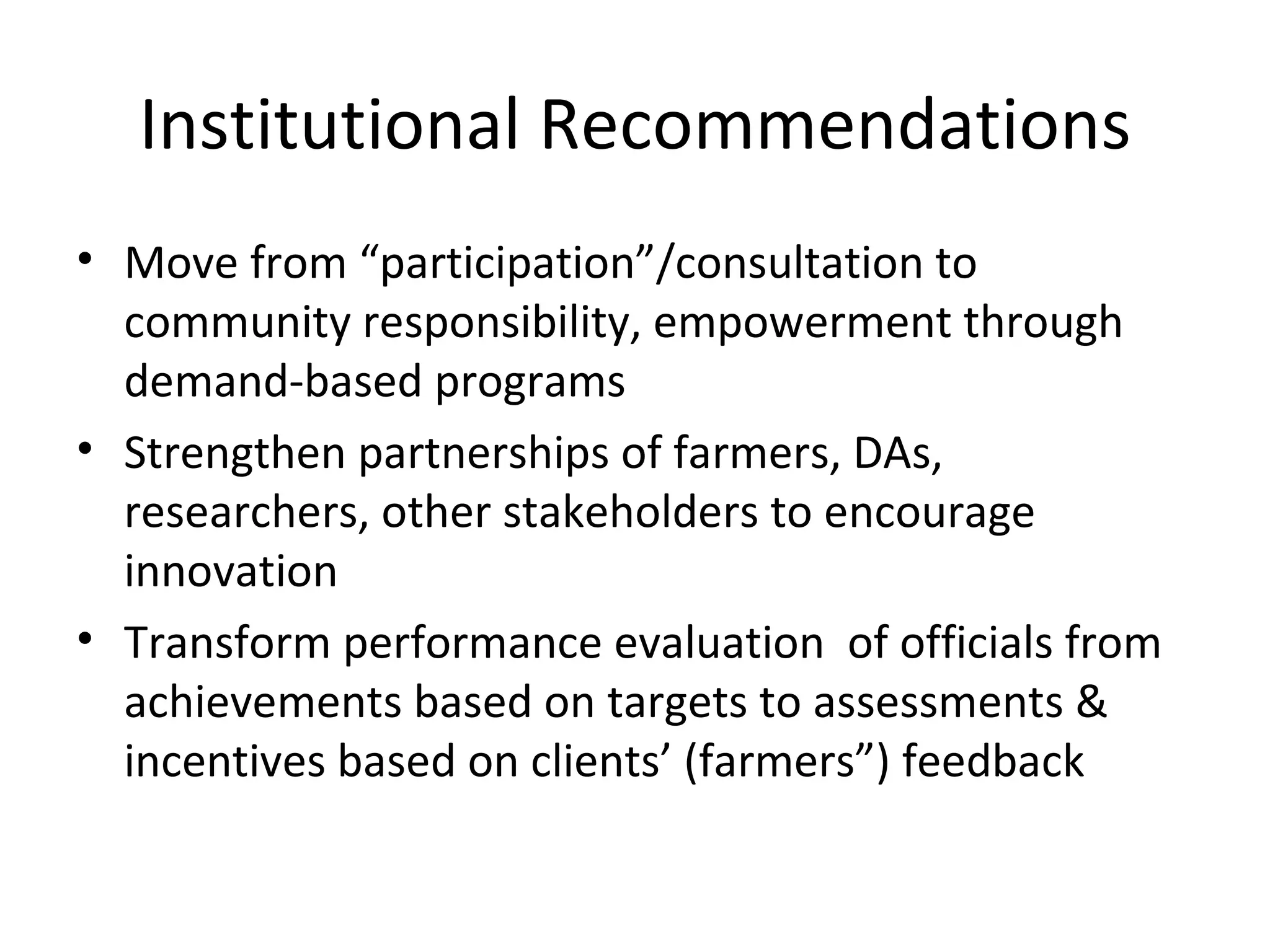 Institutional Recommendations

• Move from “participation”/consultation to community responsibility, empowerment through demand-based programs
• Strengthen partnerships of farmers, DAs, researchers, other stakeholders to encourage innovation
• Transform performance evaluation  of officials from achievements based on targets to assessments & incentives based on clients’ (farmers”) feedback